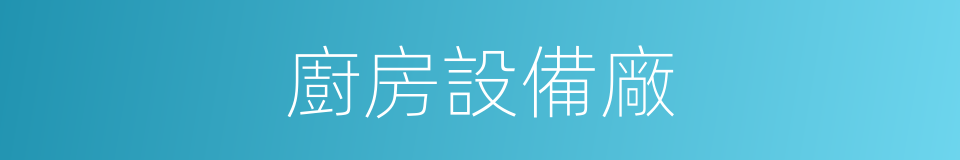 廚房設備廠